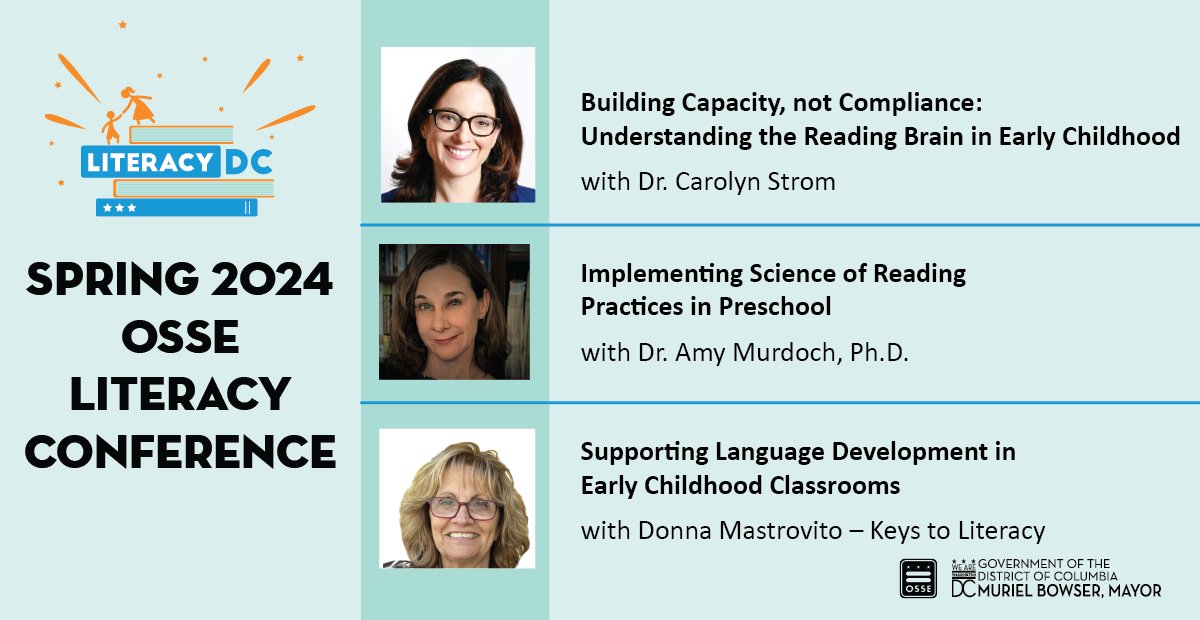 LITERACY DC

SPRING 2024 OSSE LITERACY CONFERENCE

Building Capacity, not Compliance: Understanding the Reading Brain in Early Childhood

with Dr. Carolyn Strom

Implementing Science of Reading Practices in Preschool

with Dr. Amy Murdoch, Ph.D.

Supporting Language Development in Early Childhood Classrooms

with Donna Mastrovito – Keys to Literacy

OSSE

WE ARE WASHINGTON DC GOVERNMENT OF THE DISTRICT OF COLUMBIA MURIEL BOWSER, MAYOR